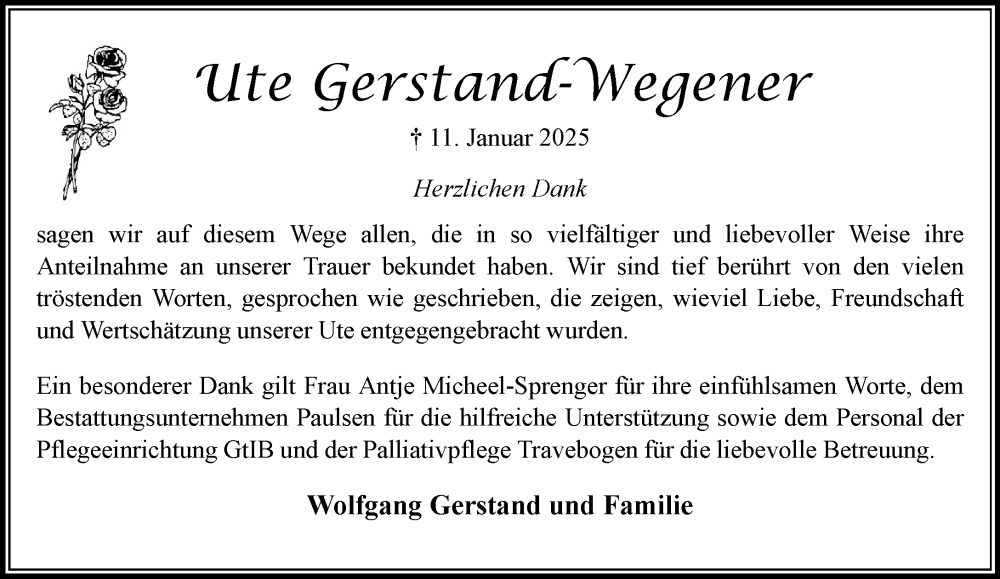 Ute Gerstand-Wegener

† 11. Januar 2025

Herzlichen Dank

sagen wir auf diesem Wege allen, die in so vielfältiger und liebevoller Weise ihre Anteilnahme an unserer Trauer bekundet haben. Wir sind tief berührt von den vielen tröstenden Worten, gesprochen wie geschrieben, die zeigen, wieviel Liebe, Freundschaft und Wertschätzung unserer Ute entgegengebracht wurden.

Ein besonderer Dank gilt Frau Antje Micheel-Sprenger für ihre einfühlsamen Worte, dem Bestattungsunternehmen Paulsen für die hilfreiche Unterstützung sowie dem Personal der Pflegeeinrichtung GtIB und der Palliativpflege Travebogen für die liebevolle Betreuung.

Wolfgang Gerstand und Familie